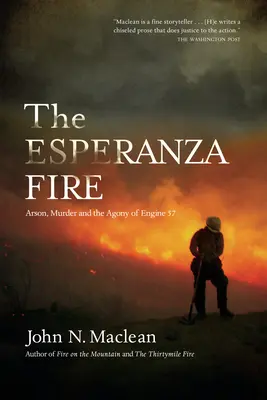 "Maclean is a fine storyteller . . . [H]e writes a chiseled prose that does justice to the action."
THE WASHINGTON POST

The ESPERANZA FIRE

Arson, Murder and the Agony of Engine 57

John N. Maclean

Author of Fire on the Mountain and The Thirtymile Fire